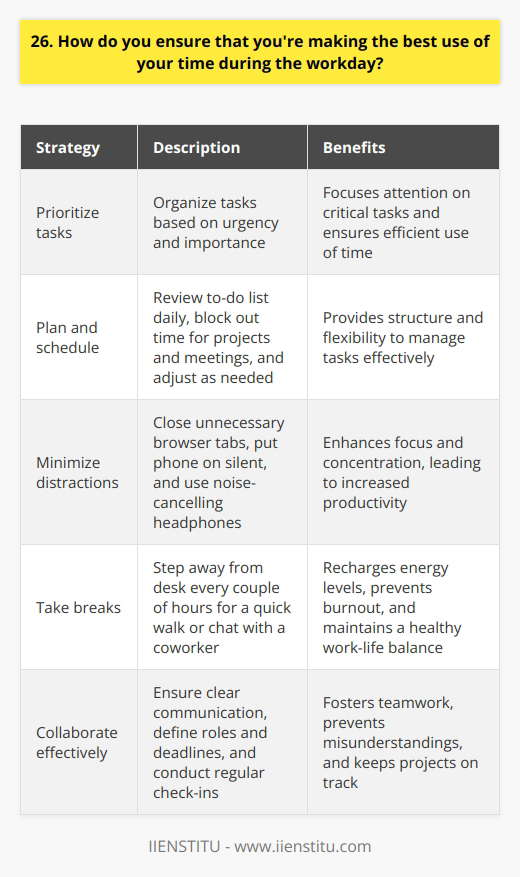 26. How do you ensure that you're making the best use of your time during the workday?

| Strategy | Description | Benefits |
|---|---|---|
| Prioritize tasks | Organize tasks based on urgency and importance | Focuses attention on critical tasks and ensures efficient use of time |
| Plan and schedule | Review to-do list daily, block out time for projects and meetings, and adjust as needed | Provides structure and flexibility to manage tasks effectively |
| Minimize distractions | Close unnecessary browser tabs, put phone on silent, and use noise-cancelling headphones | Enhances focus and concentration, leading to increased productivity |
| Take breaks | Step away from desk every couple of hours for a quick walk or chat with a coworker | Recharges energy levels, prevents burnout, and maintains a healthy work-life balance |
| Collaborate effectively | Ensure clear communication, define roles and deadlines, and conduct regular check-ins | Fosters teamwork, prevents misunderstandings, and keeps projects on track |

IIENSTITU - www.iienstitu.com